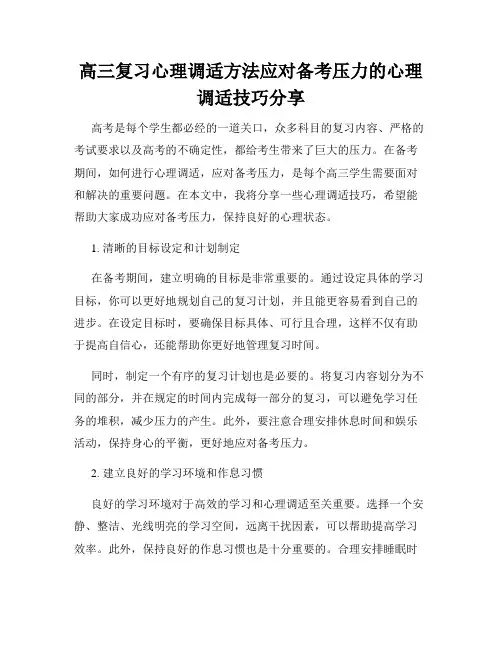 高三复习心理调适方法应对备考压力的心理调适技巧分享

高考是每个学生都必经的一道关口，众多科目的复习内容、严格的考试要求以及高考的不确定性，都给考生带来了巨大的压力。在备考期间，如何进行心理调适，应对备考压力，是每个高三学生需要面对和解决的重要问题。在本文中，我将分享一些心理调适技巧，希望能帮助大家成功应对备考压力，保持良好的心理状态。

1. 清晰的目标设定和计划制定

在备考期间，建立明确的目标是非常重要的。通过设定具体的学习目标，你可以更好地规划自己的复习计划，并且能更容易看到自己的进步。在设定目标时，要确保目标具体、可行且合理，这样不仅有助于提高自信心，还能帮助你更好地管理复习时间。

同时，制定一个有序的复习计划也是必要的。将复习内容划分为不同的部分，并在规定的时间内完成每一部分的复习，可以避免学习任务的堆积，减少压力的产生。此外，要注意合理安排休息时间和娱乐活动，保持身心的平衡，更好地应对备考压力。

2. 建立良好的学习环境和作息习惯

良好的学习环境对于高效的学习和心理调适至关重要。选择一个安静、整洁、光线明亮的学习空间，远离干扰因素，可以帮助提高学习效率。此外，保持良好的作息习惯也是十分重要的。合理安排睡眠时